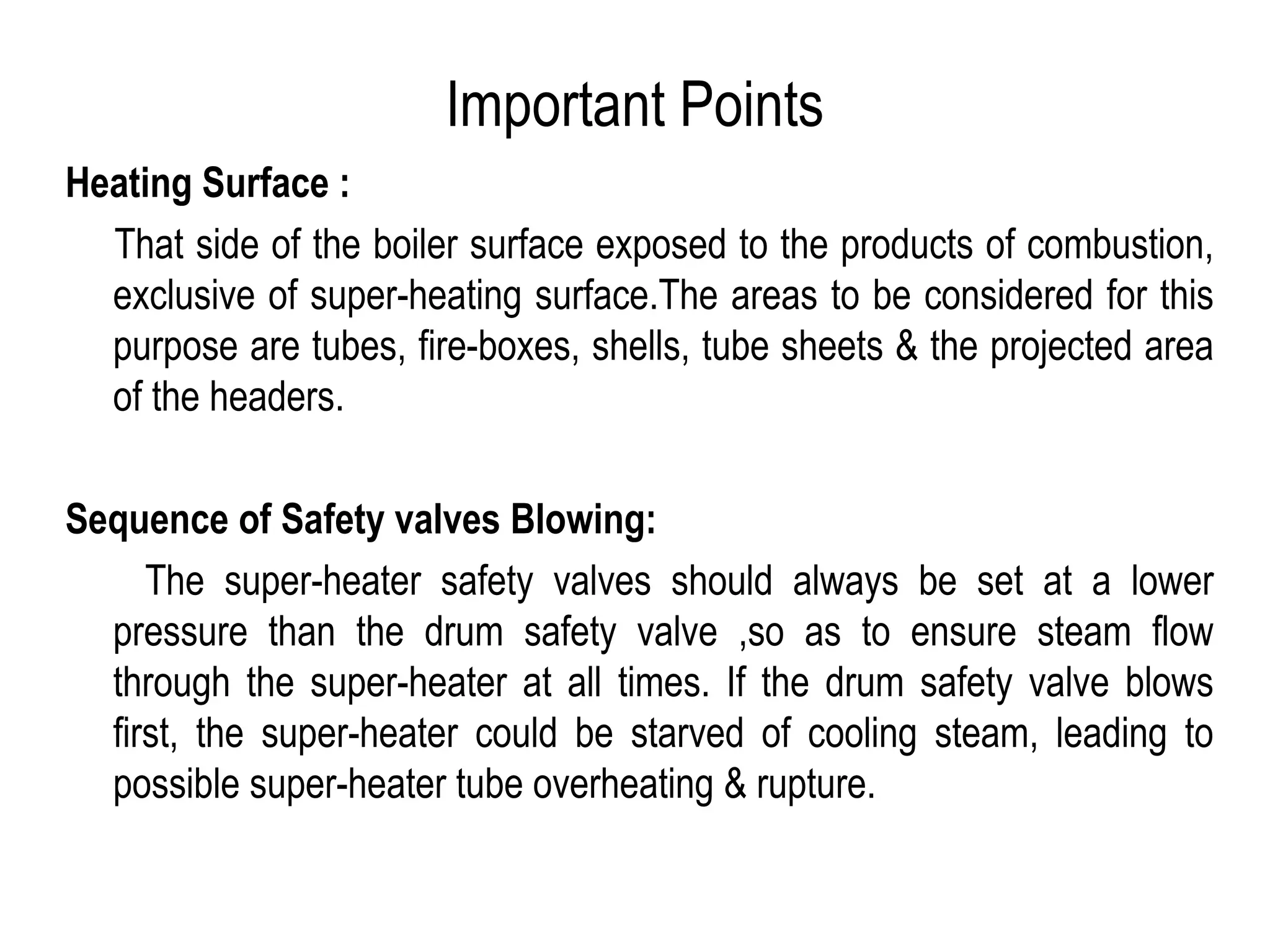 Important Points

Heating Surface :

That side of the boiler surface exposed to the products of combustion, exclusive of super-heating surface.The areas to be considered for this purpose are tubes, fire-boxes, shells, tube sheets & the projected area of the headers.

Sequence of Safety valves Blowing:

The super-heater safety valves should always be set at a lower pressure than the drum safety valve ,so as to ensure steam flow through the super-heater at all times. If the drum safety valve blows first, the super-heater could be starved of cooling steam, leading to possible super-heater tube overheating & rupture.